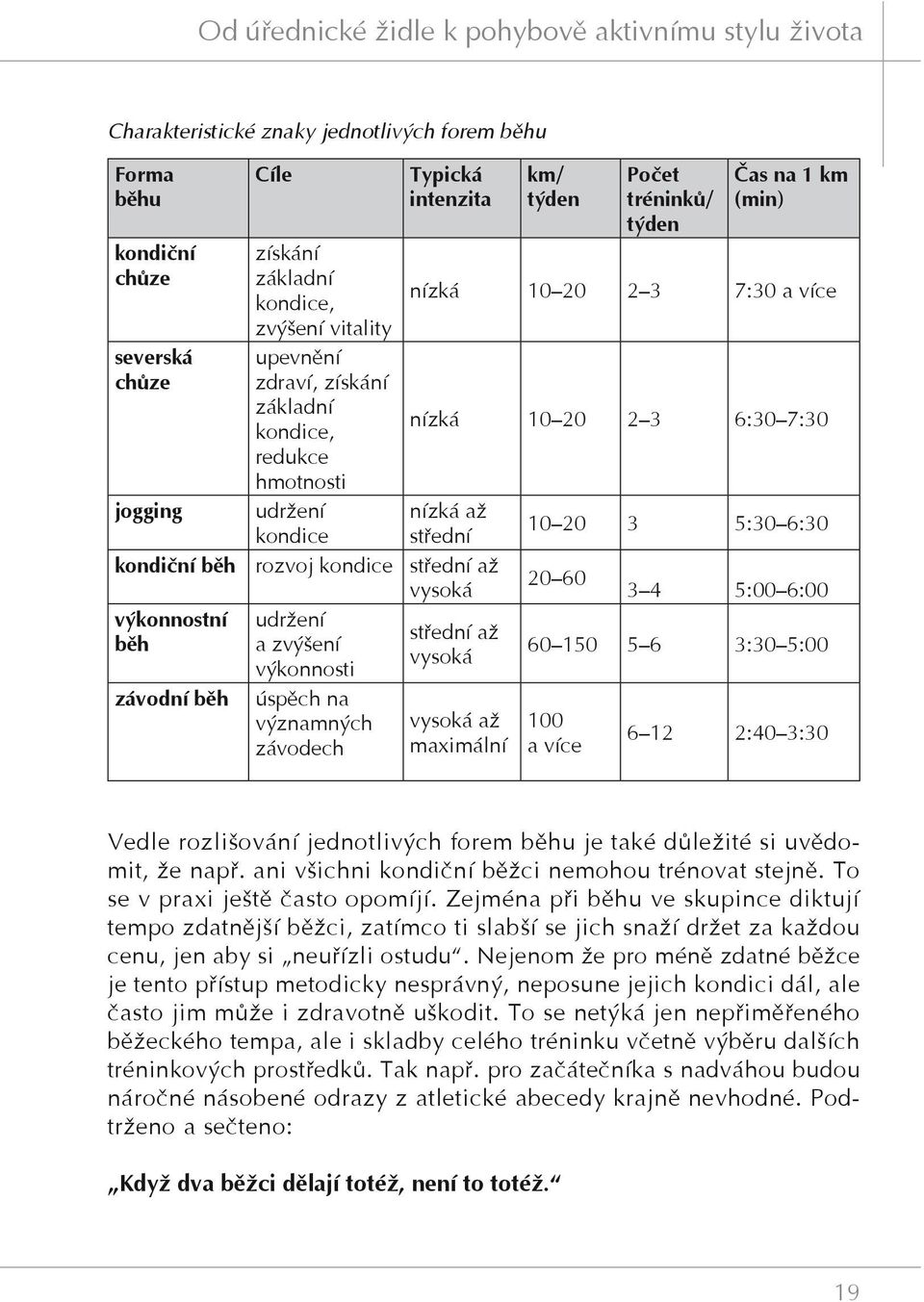 Od úřednické židle k pohybově aktivnímu stylu života

Charakteristické znaky jednotlivých forem běhu

| Forma běhu | Cíle | Typická intenzita | km/ týden | Počet tréninků/ týden | Čas na 1 km (min) |
|---|---|---|---|---|---|
| kondiční chůze | získání základní kondice, zvýšení vitality | nízká | 10–20 | 2–3 | 7:30 a více |
| severská chůze | upevnění zdraví, získání základní kondice, redukce hmotnosti | nízká | 10–20 | 2–3 | 6:30–7:30 |
| jogging | udržení kondice | nízká až střední | 10–20 | 3 | 5:30–6:30 |
| kondiční běh | rozvoj kondice | střední až vysoká | 20–60 | 3–4 | 5:00–6:00 |
| výkonnostní běh | udržení a zvýšení výkonnosti | střední až vysoká | 60–150 | 5–6 | 3:30–5:00 |
| závodní běh | úspěch na významných závodech | vysoká až maximální | 100 a více | 6–12 | 2:40–3:30 |

Vedle rozlišování jednotlivých forem běhu je také důležité si uvědomit, že např. ani všichni kondiční běžci nemohou trénovat stejně. To se v praxi ještě často opomíjí. Zejména při běhu ve skupince diktují tempo zdatnější běžci, zatímco ti slabší se jich snaží držet za každou cenu, jen aby si „neuřízli ostudu“. Nejenom že pro méně zdatné běžce je tento přístup metodicky nesprávný, neposune jejich kondici dál, ale často jim může i zdravotně uškodit. To se netýká jen nepřiměřeného běžeckého tempa, ale i skladby celého tréninku včetně výběru dalších tréninkových prostředků. Tak např. pro začátečníka s nadváhou budou náročné násobené odrazy z atletické abecedy krajně nevhodné. Podtrženo a sečteno:

„Když dva běžci dělají totéž, není to totéž.“

19